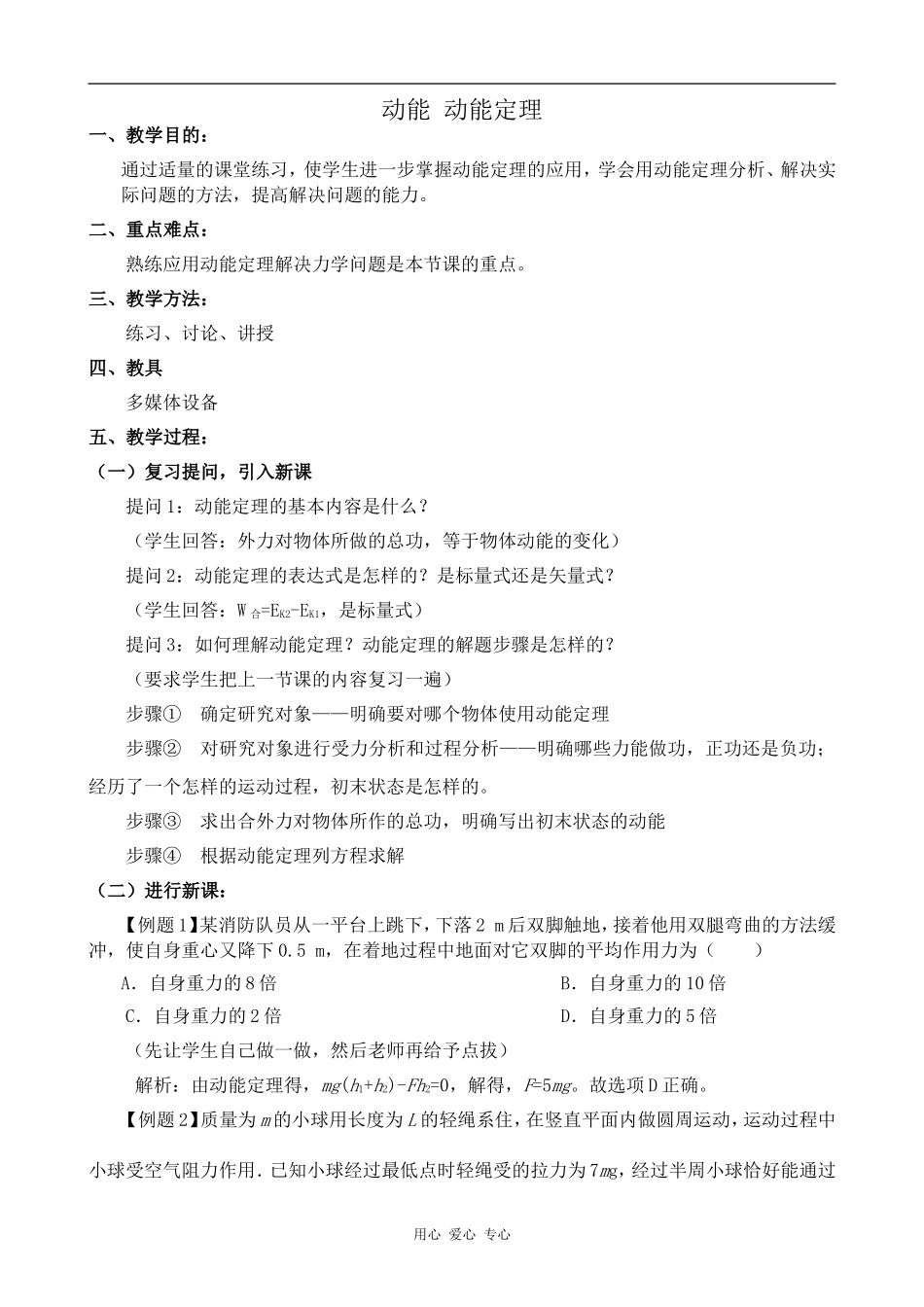 动能 动能定理

一、教学目的：

通过适量的课堂练习，使学生进一步掌握动能定理的应用，学会用动能定理分析、解决实际问题的方法，提高解决问题的能力。

二、重点难点：

熟练应用动能定理解决力学问题是本节课的重点。

三、教学方法：

练习、讨论、讲授

四、教具

多媒体设备

五、教学过程：

（一）复习提问，引入新课

提问1：动能定理的基本内容是什么？

（学生回答：外力对物体所做的总功，等于物体动能的变化）

提问2：动能定理的表达式是怎样的？是标量式还是矢量式？

（学生回答：$W_{合}=E_{K2}-E_{K1}$，是标量式）

提问3：如何理解动能定理？动能定理的解题步骤是怎样的？

（要求学生把上一节课的内容复习一遍）

步骤①　确定研究对象——明确要对哪个物体使用动能定理

步骤②　对研究对象进行受力分析和过程分析——明确哪些力能做功，正功还是负功；经历了一个怎样的运动过程，初末状态是怎样的。

步骤③　求出合外力对物体所作的总功，明确写出初末状态的动能

步骤④　根据动能定理列方程求解

（二）进行新课：

【例题1】某消防队员从一平台上跳下，下落2 m后双脚触地，接着他用双腿弯曲的方法缓冲，使自身重心又降下0.5 m，在着地过程中地面对它双脚的平均作用力为（　　）

A．自身重力的8倍

B．自身重力的10倍

C．自身重力的2倍

D．自身重力的5倍

（先让学生自己做一做，然后老师再给予点拔）

解析：由动能定理得，$mg(h_1+h_2)-Fh_2=0$，解得，$F=5mg$。故选项D正确。

【例题2】质量为$m$的小球用长度为$L$的轻绳系住，在竖直平面内做圆周运动，运动过程中小球受空气阻力作用．已知小球经过最低点时轻绳受的拉力为$7mg$，经过半周小球恰好能通过

用心 爱心 专心